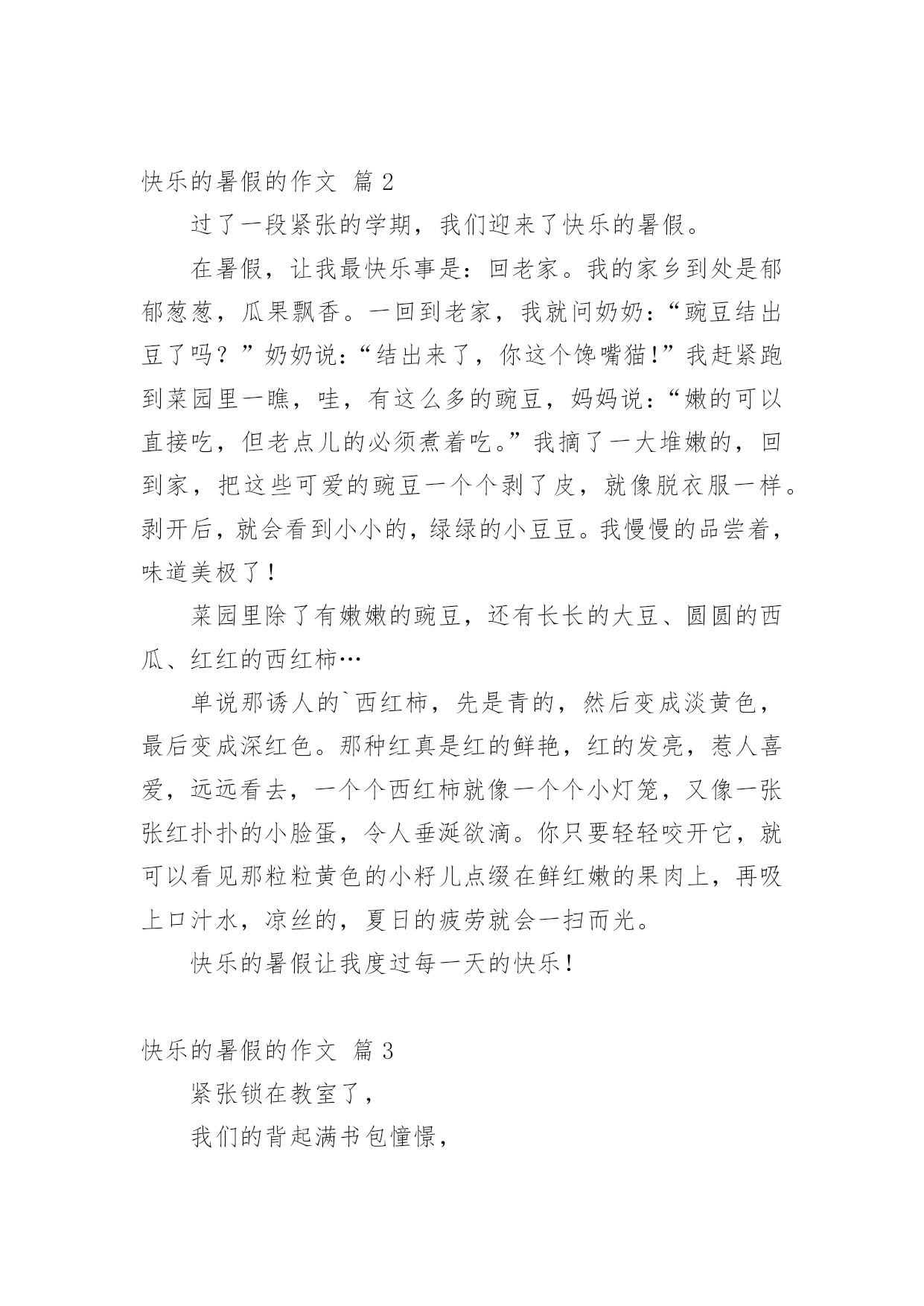 快乐的暑假的作文 篇 2

过了一段紧张的学期，我们迎来了快乐的暑假。

在暑假，让我最快乐事是：回老家。我的家乡到处是郁郁葱葱，瓜果飘香。一回到老家，我就问奶奶：“豌豆结出豆了吗？”奶奶说：“结出来了，你这个馋嘴猫!”我赶紧跑到菜园里一瞧，哇，有这么多的豌豆，妈妈说：“嫩的可以直接吃，但老点儿的必须煮着吃。”我摘了一大堆嫩的，回到家，把这些可爱的豌豆一个个剥了皮，就像脱衣服一样。剥开后，就会看到小小的，绿绿的小豆豆。我慢慢的品尝着，味道美极了！

菜园里除了有嫩嫩的豌豆，还有长长的大豆、圆圆的西瓜、红红的西红柿…

单说那诱人的`西红柿，先是青的，然后变成淡黄色，最后变成深红色。那种红真是红的鲜艳，红的发亮，惹人喜爱，远远看去，一个个西红柿就像一个个小灯笼，又像一张张红扑扑的小脸蛋，令人垂涎欲滴。你只要轻轻咬开它，就可以看见那粒粒黄色的小籽儿点缀在鲜红嫩的果肉上，再吸上口汁水，凉丝的，夏日的疲劳就会一扫而光。

快乐的暑假让我度过每一天的快乐！

快乐的暑假的作文 篇 3

紧张锁在教室了，

我们的背起满书包憧憬，